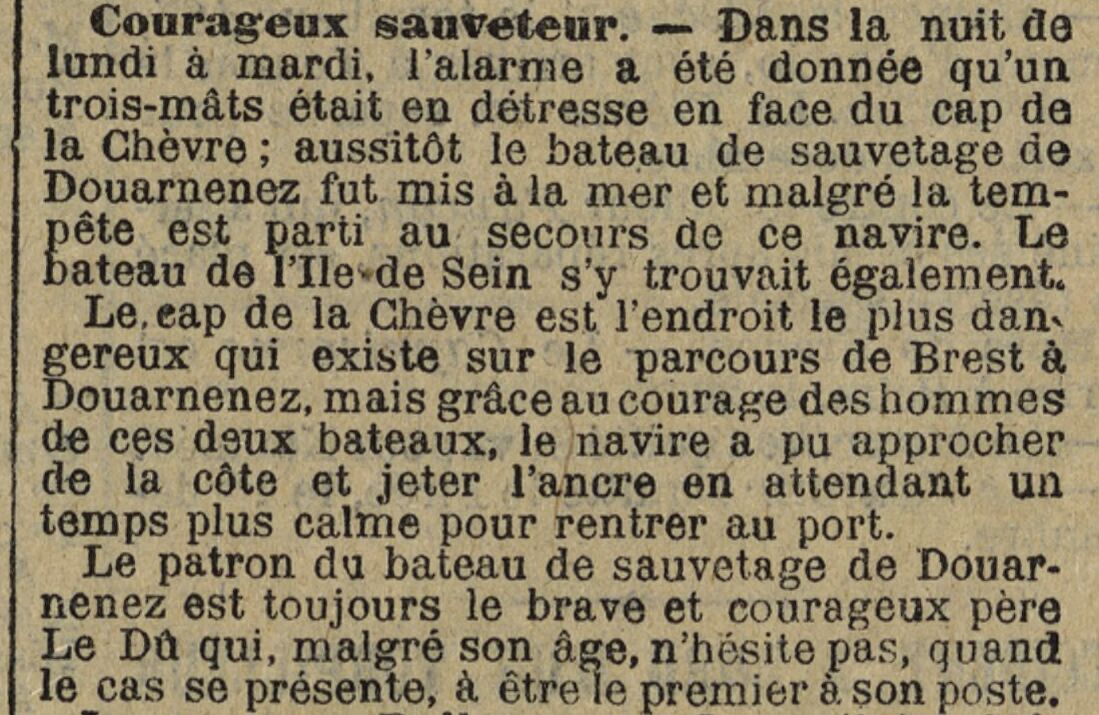 Courageux sauveteur. — Dans la nuit de lundi à mardi, l'alarme a été donnée qu'un trois-mâts était en détresse en face du cap de la Chèvre ; aussitôt le bateau de sauvetage de Douarnenez fut mis à la mer et malgré la tempête est parti au secours de ce navire. Le bateau de l'Ile-de Sein s'y trouvait également.

Le cap de la Chèvre est l'endroit le plus dangereux qui existe sur le parcours de Brest à Douarnenez, mais grâce au courage des hommes de ces deux bateaux, le navire a pu approcher de la côte et jeter l'ancre en attendant un temps plus calme pour rentrer au port.

Le patron du bateau de sauvetage de Douarnenez est toujours le brave et courageux père Le Dû qui, malgré son âge, n'hésite pas, quand le cas se présente, à être le premier à son poste.